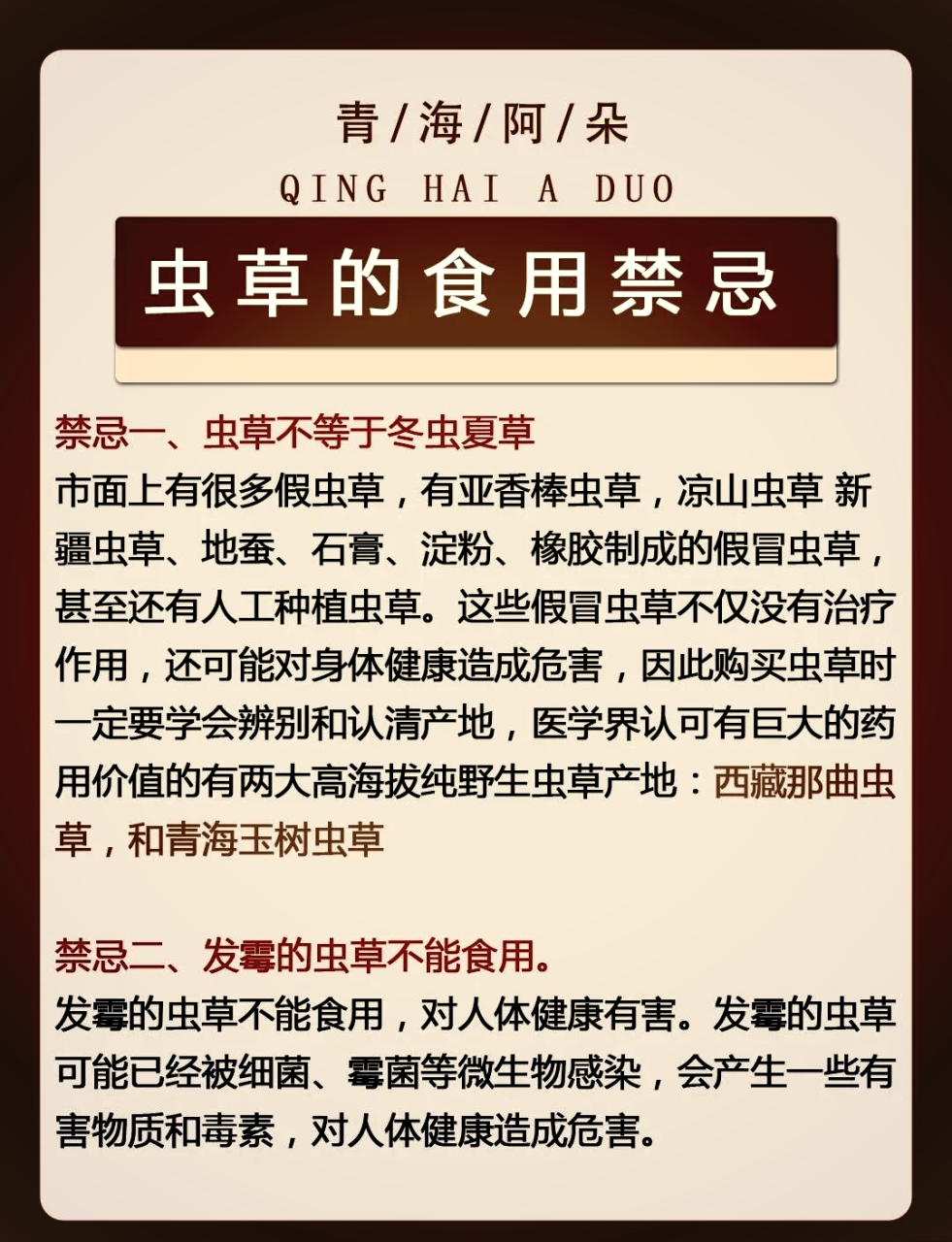 青/海/阿/朵
QING HAI A DUO

虫草的食用禁忌

禁忌一、虫草不等于冬虫夏草
市面上有很多假虫草，有亚香棒虫草，凉山虫草 新疆虫草、地蚕、石膏、淀粉、橡胶制成的假冒虫草，甚至还有人工种植虫草。这些假冒虫草不仅没有治疗作用，还可能对身体健康造成危害，因此购买虫草时一定要学会辨别和认清产地，医学界认可有巨大的药用价值的有两大高海拔纯野生虫草产地：西藏那曲虫草，和青海玉树虫草

禁忌二、发霉的虫草不能食用。
发霉的虫草不能食用，对人体健康有害。发霉的虫草可能已经被细菌、霉菌等微生物感染，会产生一些有害物质和毒素，对人体健康造成危害。